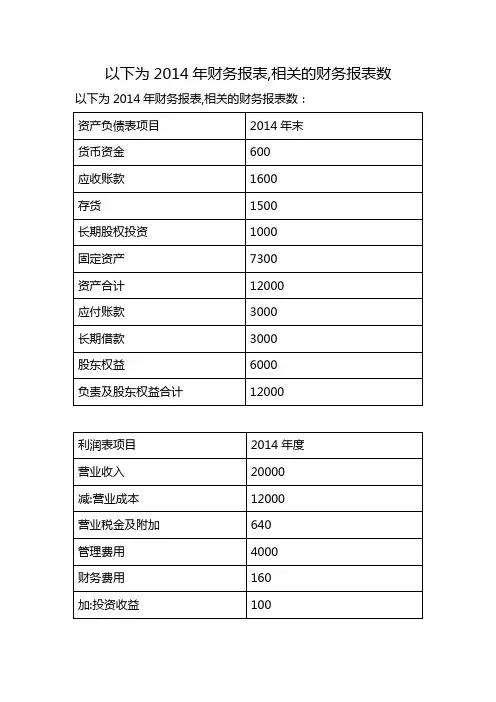 以下为 2014 年财务报表,相关的财务报表数

以下为 2014 年财务报表,相关的财务报表数：

| 资产负债表项目 | 2014 年末 |
|---|---|
| 货币资金 | 600 |
| 应收账款 | 1600 |
| 存货 | 1500 |
| 长期股权投资 | 1000 |
| 固定资产 | 7300 |
| 资产合计 | 12000 |
| 应付账款 | 3000 |
| 长期借款 | 3000 |
| 股东权益 | 6000 |
| 负责及股东权益合计 | 12000 |

| 利润表项目 | 2014 年度 |
|---|---|
| 营业收入 | 20000 |
| 减:营业成本 | 12000 |
| 营业税金及附加 | 640 |
| 管理费用 | 4000 |
| 财务费用 | 160 |
| 加:投资收益 | 100 |